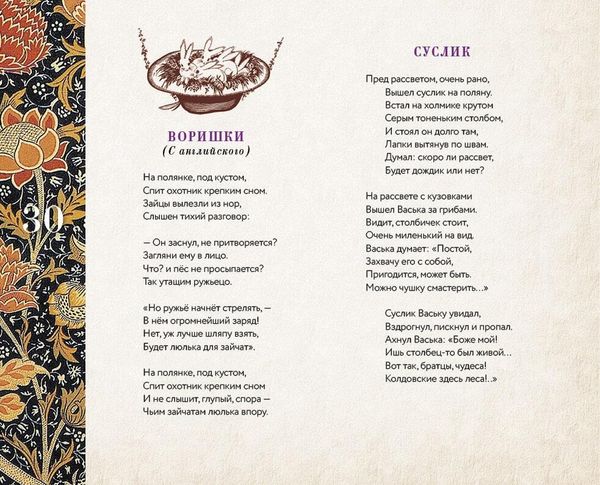 30

ВОРИШКИ
(С английского)

На полянке, под кустом,
Спит охотник крепким сном.
Зайцы вылезли из нор,
Слышен тихий разговор:

— Он заснул, не притворяется?
Загляни ему в лицо.
Что? и пёс не просыпается?
Так утащим ружьецо.

«Но ружьё начнёт стрелять, —
В нём огромнейший заряд!
Нет, уж лучше шляпу взять,
Будет люлька для зайчат».

На полянке, под кустом,
Спит охотник крепким сном
И не слышит, глупый, спора —
Чьим зайчатам люлька впору.

СУСЛИК

Пред рассветом, очень рано,
Вышел суслик на поляну.
Встал на холмике крутом
Серым тоненьким столбом,
И стоял он долго там,
Лапки вытянув по швам.
Думал: скоро ли рассвет,
Будет дождик или нет?

На рассвете с кузовками
Вышел Васька за грибами.
Видит, столбичек стоит,
Очень миленький на вид.
Васька думает: «Постой,
Захвачу его с собой,
Пригодится, может быть.
Можно чушку смастерить...»

Суслик Ваську увидал,
Вздрогнул, пискнул и пропал.
Ахнул Васька: «Боже мой!
Ишь столбец-то был живой...
Вот так, братцы, чудеса!
Колдовские здесь леса!..»